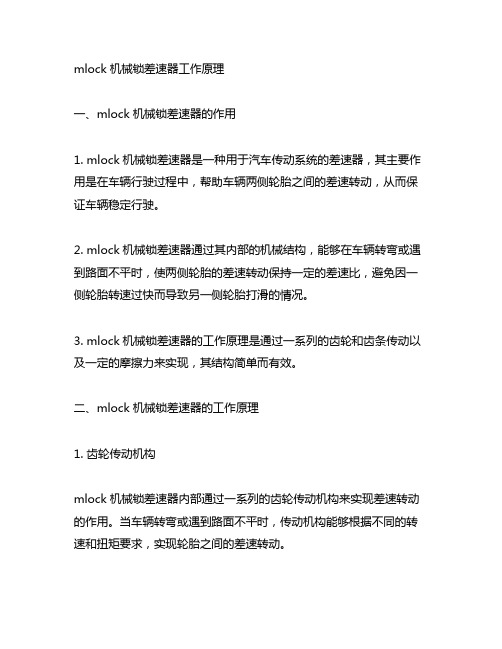 mlock 机械锁差速器工作原理

一、mlock 机械锁差速器的作用

1. mlock 机械锁差速器是一种用于汽车传动系统的差速器，其主要作用是在车辆行驶过程中，帮助车辆两侧轮胎之间的差速转动，从而保证车辆稳定行驶。

2. mlock 机械锁差速器通过其内部的机械结构，能够在车辆转弯或遇到路面不平时，使两侧轮胎的差速转动保持一定的差速比，避免因一侧轮胎转速过快而导致另一侧轮胎打滑的情况。

3. mlock 机械锁差速器的工作原理是通过一系列的齿轮和齿条传动以及一定的摩擦力来实现，其结构简单而有效。

二、mlock 机械锁差速器的工作原理

1. 齿轮传动机构

mlock 机械锁差速器内部通过一系列的齿轮传动机构来实现差速转动的作用。当车辆转弯或遇到路面不平时，传动机构能够根据不同的转速和扭矩要求，实现轮胎之间的差速转动。